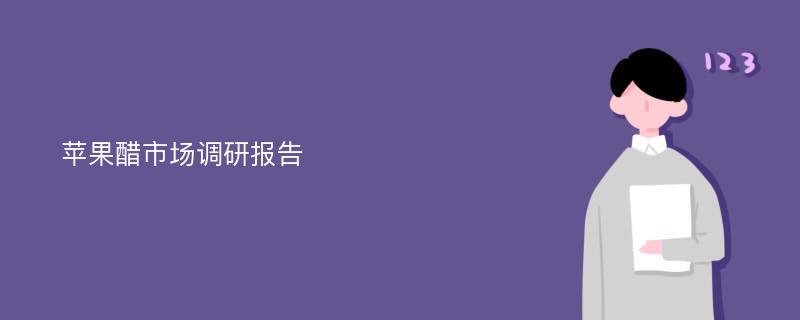 苹果醋市场调研报告

123